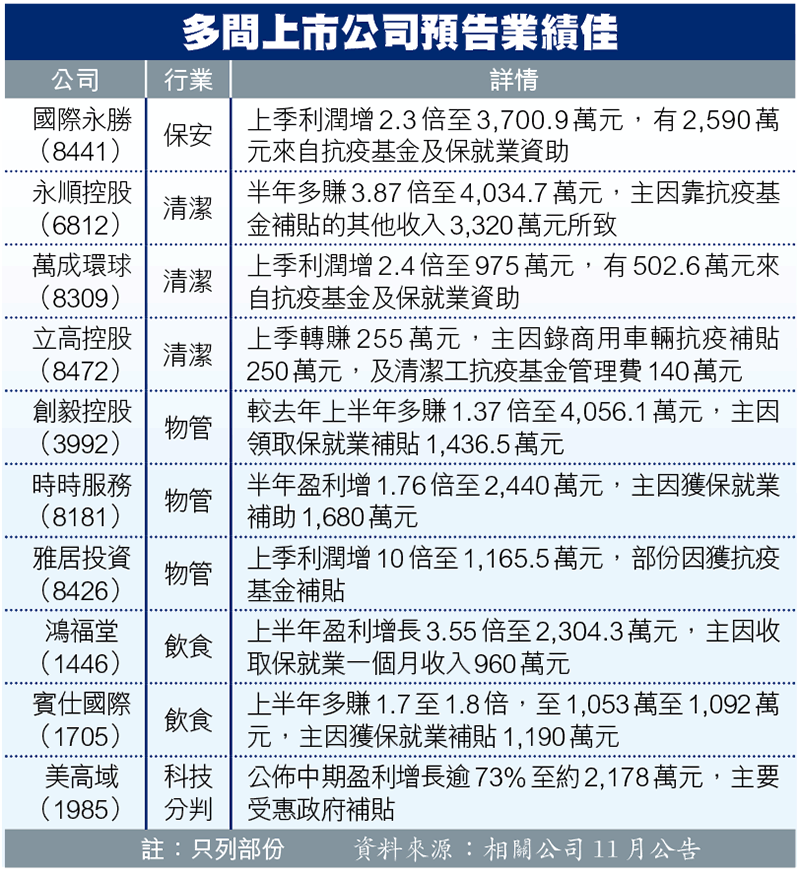 多間上市公司預告業績佳

| 公司 | 行業 | 詳情 |
|---|---|---|
| 國際永勝（8441） | 保安 | 上季利潤增2.3倍至3,700.9萬元，有2,590萬元來自抗疫基金及保就業資助 |
| 永順控股（6812） | 清潔 | 半年多賺3.87倍至4,034.7萬元，主因靠抗疫基金補貼的其他收入3,320萬元所致 |
| 萬成環球（8309） | 清潔 | 上季利潤增2.4倍至975萬元，有502.6萬元來自抗疫基金及保就業資助 |
| 立高控股（8472） | 清潔 | 上季轉賺255萬元，主因錄商用車輛抗疫補貼250萬元，及清潔工抗疫基金管理費140萬元 |
| 創毅控股（3992） | 物管 | 較去年上半年多賺1.37倍至4,056.1萬元，主因領取保就業補貼1,436.5萬元 |
| 時時服務（8181） | 物管 | 半年盈利增1.76倍至2,440萬元，主因獲保就業補助1,680萬元 |
| 雅居投資（8426） | 物管 | 上季利潤增10倍至1,165.5萬元，部份因獲抗疫基金補貼 |
| 鴻福堂（1446） | 飲食 | 上半年盈利增長3.55倍至2,304.3萬元，主因收取保就業一個月收入960萬元 |
| 賓仕國際（1705） | 飲食 | 上半年多賺1.7至1.8倍，至1,053萬至1,092萬元，主因獲保就業補貼1,190萬元 |
| 美高域（1985） | 科技分判 | 公佈中期盈利增長逾73%至約2,178萬元，主要受惠政府補貼 |

註：只列部份　資料來源：相關公司11月公告